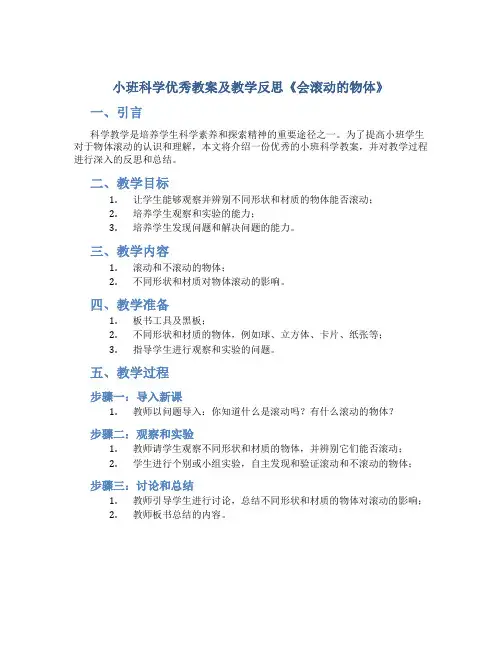 小班科学优秀教案及教学反思《会滚动的物体》

一、引言

科学教学是培养学生科学素养和探索精神的重要途径之一。为了提高小班学生对于物体滚动的认识和理解，本文将介绍一份优秀的小班科学教案，并对教学过程进行深入的反思和总结。

二、教学目标

1. 让学生能够观察并辨别不同形状和材质的物体能否滚动；
2. 培养学生观察和实验的能力；
3. 培养学生发现问题和解决问题的能力。

三、教学内容

1. 滚动和不滚动的物体；
2. 不同形状和材质对物体滚动的影响。

四、教学准备

1. 板书工具及黑板；
2. 不同形状和材质的物体，例如球、立方体、卡片、纸张等；
3. 指导学生进行观察和实验的问题。

五、教学过程

步骤一：导入新课

1. 教师以问题导入：你知道什么是滚动吗？有什么滚动的物体？

步骤二：观察和实验

1. 教师请学生观察不同形状和材质的物体，并辨别它们能否滚动；
2. 学生进行个别或小组实验，自主发现和验证滚动和不滚动的物体；

步骤三：讨论和总结

1. 教师引导学生进行讨论，总结不同形状和材质的物体对滚动的影响；
2. 教师板书总结的内容。